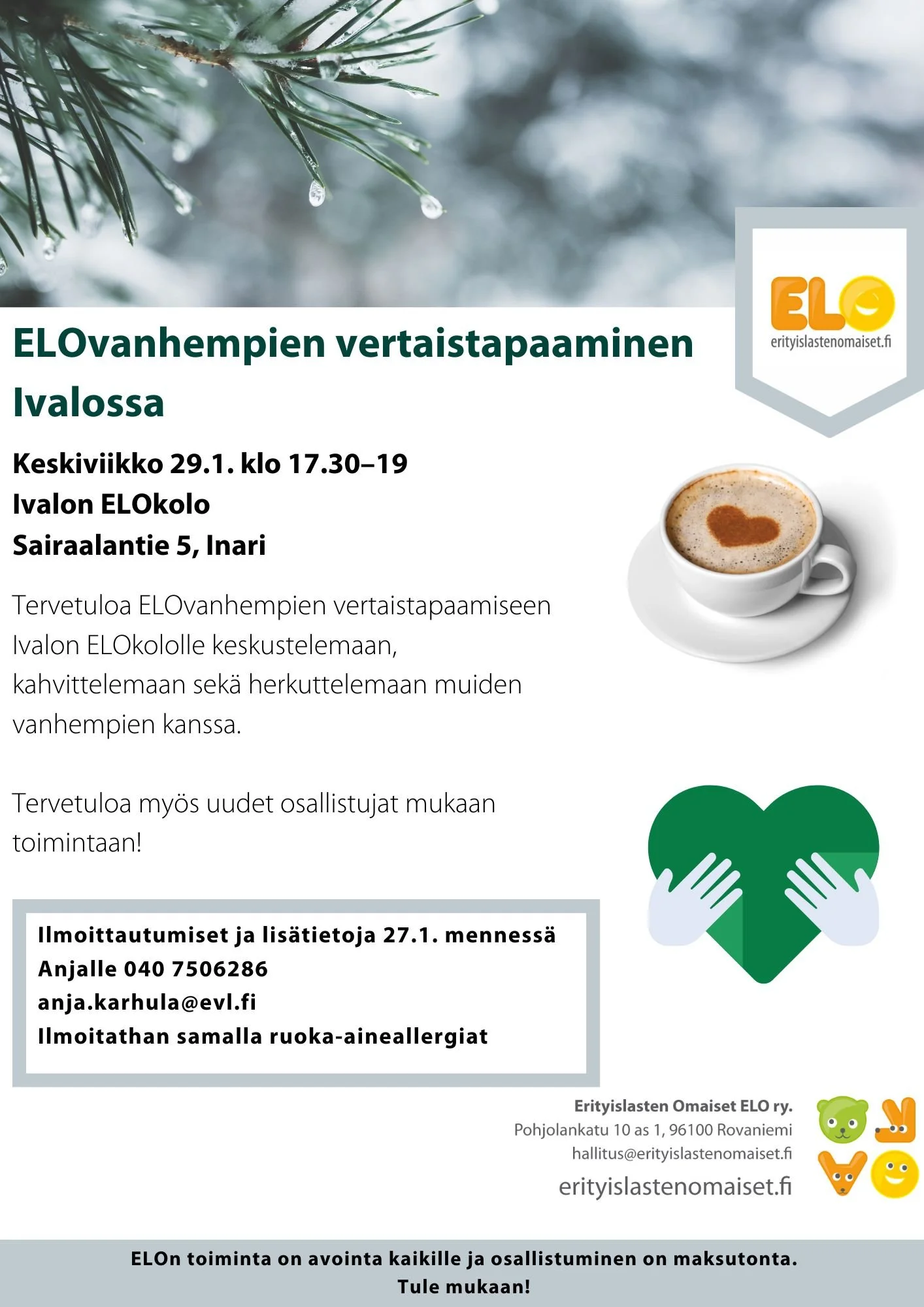 ELO
erityislastenomaiset.fi

ELOvanhempien vertaistapaaminen Ivalossa

Keskiviikko 29.1. klo 17.30–19
Ivalon ELOkolo
Sairaalantie 5, Inari

Tervetuloa ELOvanhempien vertaistapaamiseen Ivalon ELOkololle keskustelemaan, kahvittelemaan sekä herkuttelemaan muiden vanhempien kanssa.

Tervetuloa myös uudet osallistujat mukaan toimintaan!

Ilmoittautumiset ja lisätietoja 27.1. mennessä
Anjalle 040 7506286
anja.karhula@evl.fi
Ilmoitathan samalla ruoka-aineallergiat

Erityislasten Omaiset ELO ry.
Pohjolankatu 10 as 1, 96100 Rovaniemi
hallitus@erityislastenomaiset.fi
erityislastenomaiset.fi

ELOn toiminta on avointa kaikille ja osallistuminen on maksutonta.
Tule mukaan!